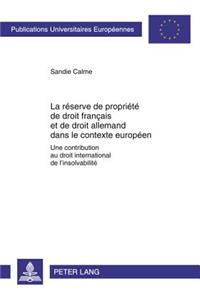 Publications Universitaires Européennes

Sandie Calme

La réserve de propriété de droit français et de droit allemand dans le contexte européen

Une contribution au droit international de l'insolvabilité

PETER LANG